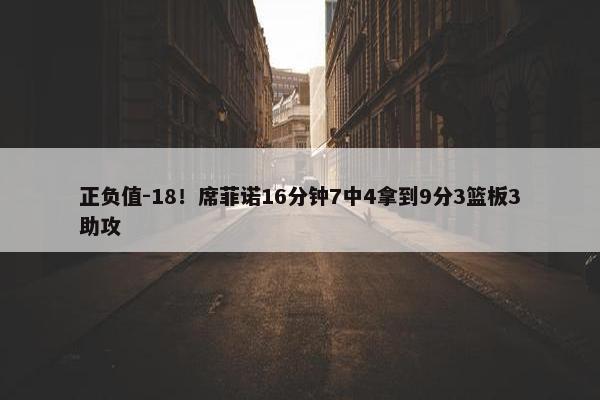 正负值-18！席菲诺16分钟7中4拿到9分3篮板3助攻